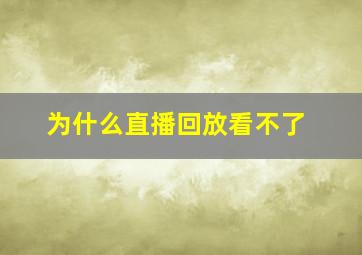 为什么直播回放看不了